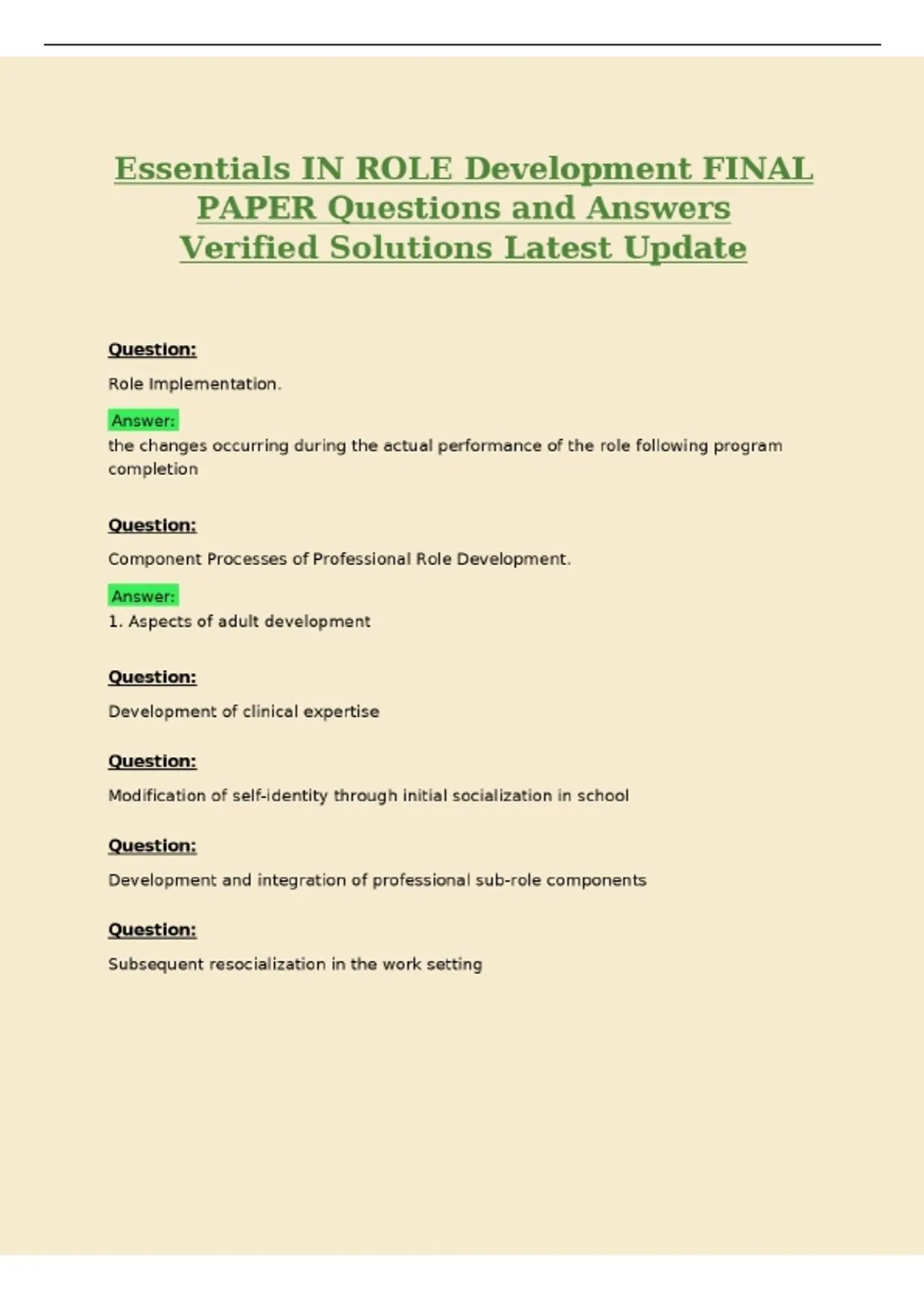 Essentials IN ROLE Development FINAL PAPER Questions and Answers Verified Solutions Latest Update

Question:

Role Implementation.

Answer:
the changes occurring during the actual performance of the role following program completion

Question:

Component Processes of Professional Role Development.

Answer:
1. Aspects of adult development

Question:

Development of clinical expertise

Question:

Modification of self-identity through initial socialization in school

Question:

Development and integration of professional sub-role components

Question:

Subsequent resocialization in the work setting